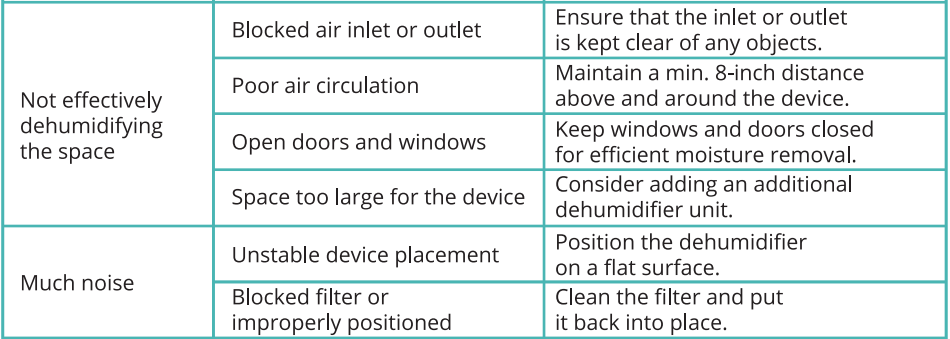 | | | |
|---|---|---|
| Not effectively dehumidifying the space | Blocked air inlet or outlet | Ensure that the inlet or outlet is kept clear of any objects. |
| | Poor air circulation | Maintain a min. 8-inch distance above and around the device. |
| | Open doors and windows | Keep windows and doors closed for efficient moisture removal. |
| | Space too large for the device | Consider adding an additional dehumidifier unit. |
| Much noise | Unstable device placement | Position the dehumidifier on a flat surface. |
| | Blocked filter or improperly positioned | Clean the filter and put it back into place. |